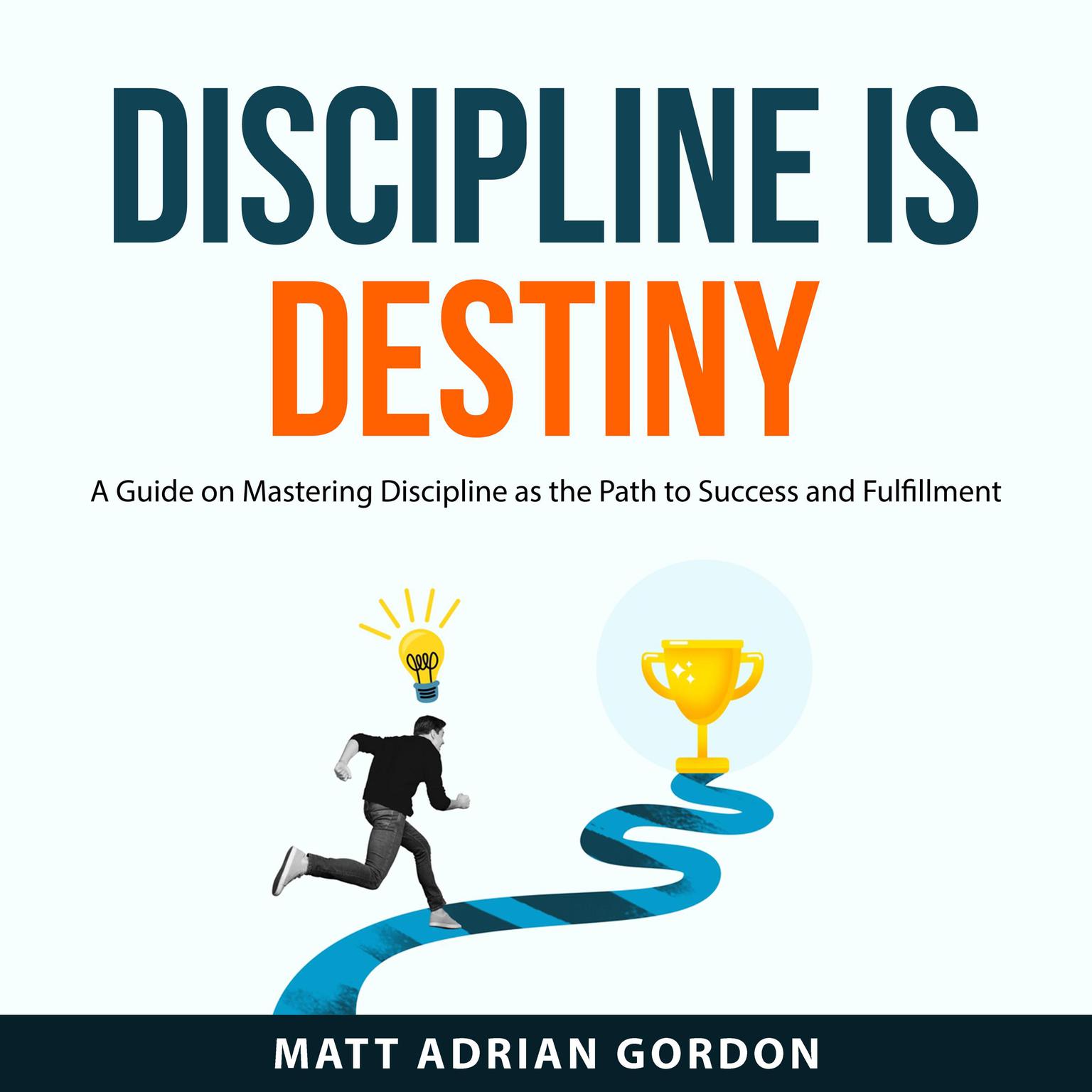 DISCIPLINE IS DESTINY

A Guide on Mastering Discipline as the Path to Success and Fulfillment

MATT ADRIAN GORDON